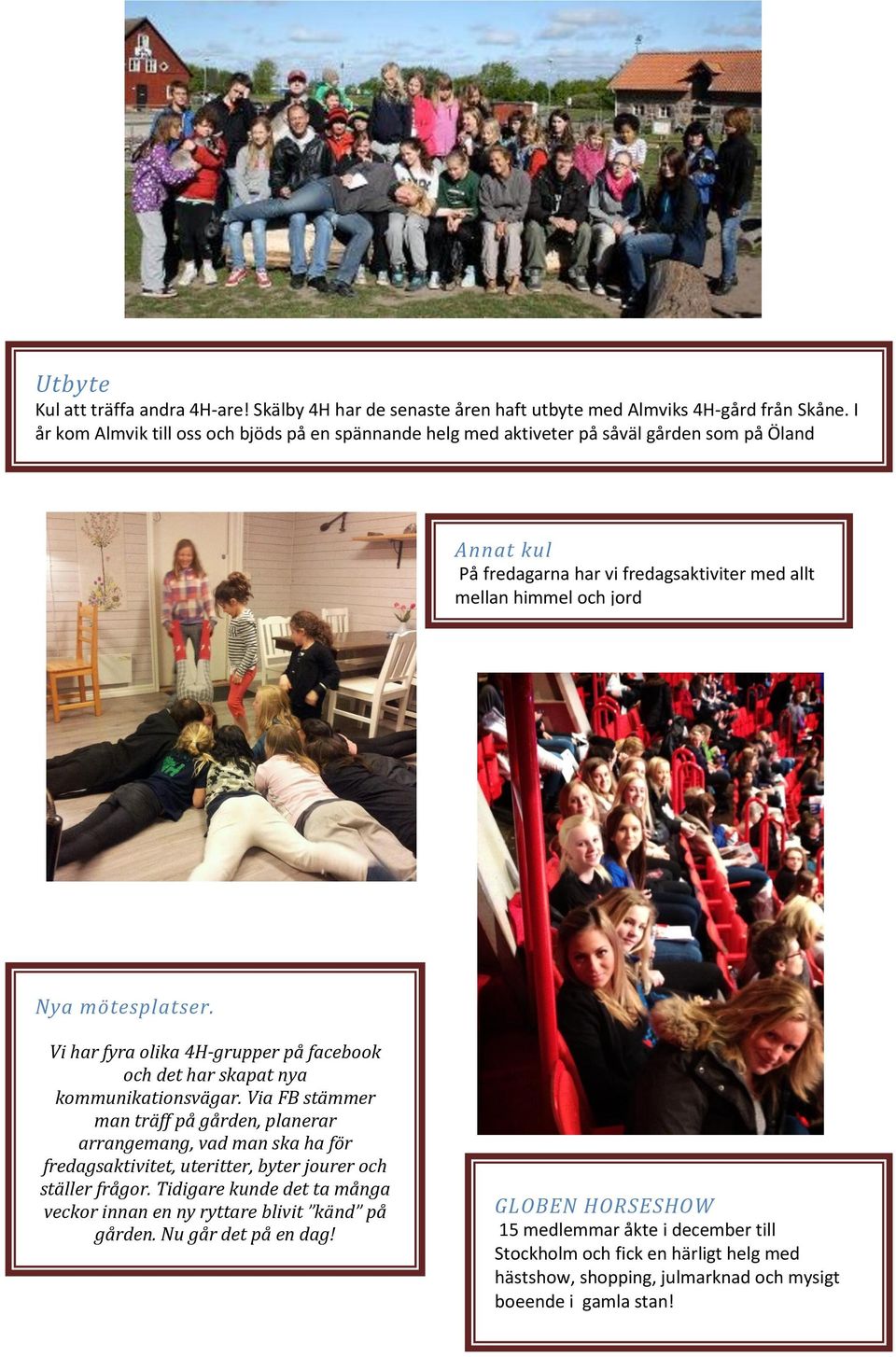 Utbyte
Kul att träffa andra 4H-are! Skälby 4H har de senaste åren haft utbyte med Almviks 4H-gård från Skåne. I år kom Almvik till oss och bjöds på en spännande helg med aktiveter på såväl gården som på Öland

Annat kul
På fredagarna har vi fredagsaktiviter med allt mellan himmel och jord

Nya mötesplatser.

Vi har fyra olika 4H-grupper på facebook och det har skapat nya kommunikationsvägar. Via FB stämmer man träff på gården, planerar arrangemang, vad man ska ha för fredagsaktivitet, uteritter, byter jourer och ställer frågor. Tidigare kunde det ta många veckor innan en ny ryttare blivit "känd" på gården. Nu går det på en dag!

GLOBEN HORSESHOW
15 medlemmar åkte i december till Stockholm och fick en härligt helg med hästshow, shopping, julmarknad och mysigt boende i gamla stan!